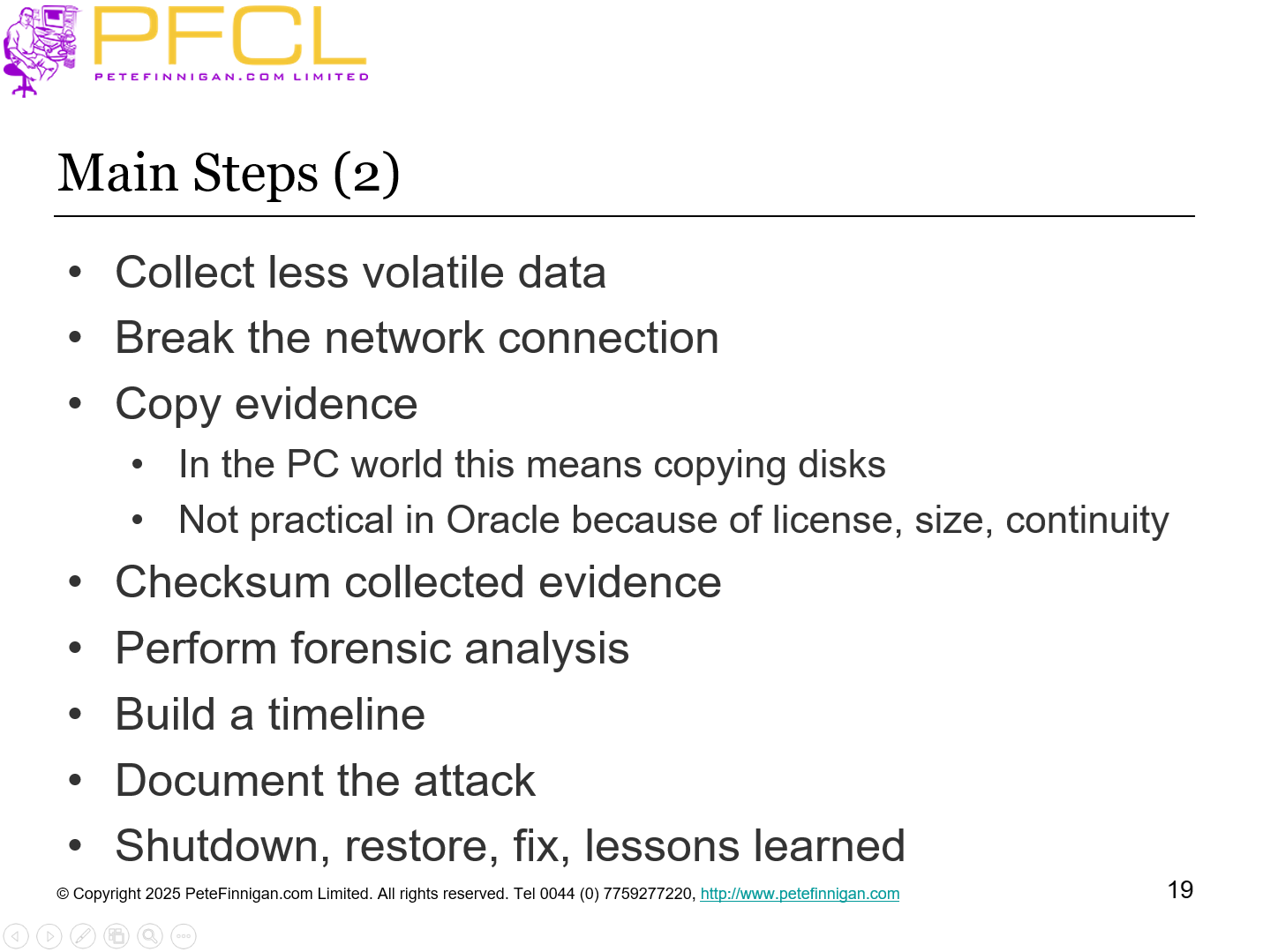 PFCL
PETEFINNIGAN.COM LIMITED

Main Steps (2)

• Collect less volatile data
• Break the network connection
• Copy evidence
  • In the PC world this means copying disks
  • Not practical in Oracle because of license, size, continuity
• Checksum collected evidence
• Perform forensic analysis
• Build a timeline
• Document the attack
• Shutdown, restore, fix, lessons learned

© Copyright 2025 PeteFinnigan.com Limited. All rights reserved. Tel 0044 (0) 7759277220, http://www.petefinnigan.com

19